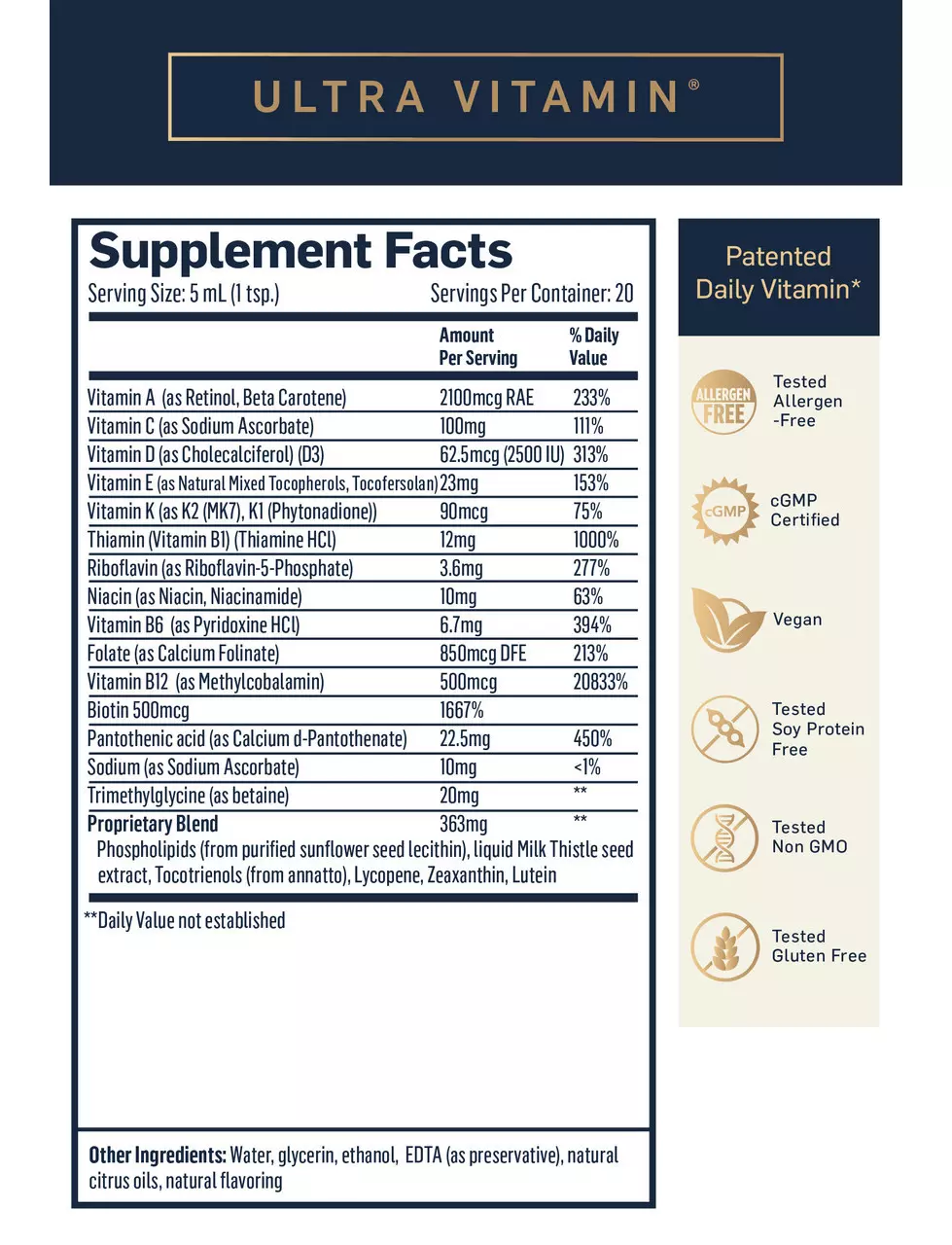 ULTRA VITAMIN®

Supplement Facts
Serving Size: 5 mL (1 tsp.) Servings Per Container: 20

| | Amount Per Serving | % Daily Value |
|---|---|---|
| Vitamin A (as Retinol, Beta Carotene) | 2100mcg RAE | 233% |
| Vitamin C (as Sodium Ascorbate) | 100mg | 111% |
| Vitamin D (as Cholecalciferol) (D3) | 62.5mcg (2500 IU) | 313% |
| Vitamin E (as Natural Mixed Tocopherols, Tocofersolan) | 23mg | 153% |
| Vitamin K (as K2 (MK7), K1 (Phytonadione)) | 90mcg | 75% |
| Thiamin (Vitamin B1) (Thiamine HCl) | 12mg | 1000% |
| Riboflavin (as Riboflavin-5-Phosphate) | 3.6mg | 277% |
| Niacin (as Niacin, Niacinamide) | 10mg | 63% |
| Vitamin B6 (as Pyridoxine HCl) | 6.7mg | 394% |
| Folate (as Calcium Folinate) | 850mcg DFE | 213% |
| Vitamin B12 (as Methylcobalamin) | 500mcg | 20833% |
| Biotin 500mcg | 1667% | |
| Pantothenic acid (as Calcium d-Pantothenate) | 22.5mg | 450% |
| Sodium (as Sodium Ascorbate) | 10mg | <1% |
| Trimethylglycine (as betaine) | 20mg | ** |
| Proprietary Blend | 363mg | ** |

Phospholipids (from purified sunflower seed lecithin), liquid Milk Thistle seed extract, Tocotrienols (from annatto), Lycopene, Zeaxanthin, Lutein

**Daily Value not established

Other Ingredients: Water, glycerin, ethanol, EDTA (as preservative), natural citrus oils, natural flavoring

Patented Daily Vitamin*

ALLERGEN FREE
Tested Allergen -Free

cGMP
cGMP Certified

Vegan

Tested Soy Protein Free

Tested Non GMO

Tested Gluten Free